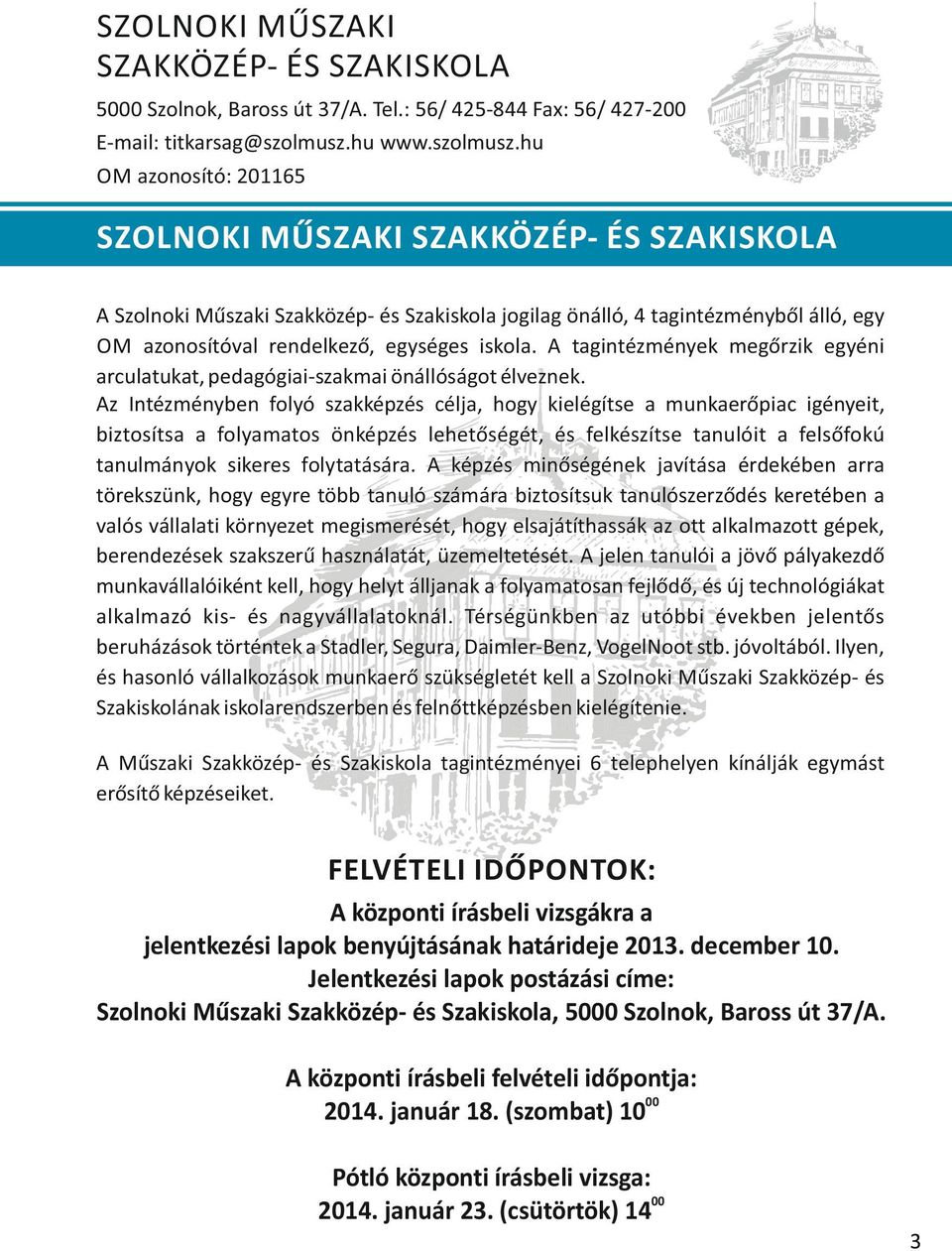 SZOLNOKI MŰSZAKI
SZAKKÖZÉP- ÉS SZAKISKOLA

5000 Szolnok, Baross út 37/A. Tel.: 56/ 425-844 Fax: 56/ 427-200
E-mail: titkarsag@szolmusz.hu www.szolmusz.hu
OM azonosító: 201165

SZOLNOKI MŰSZAKI SZAKKÖZÉP- ÉS SZAKISKOLA

A Szolnoki Műszaki Szakközép- és Szakiskola jogilag önálló, 4 tagintézményből álló, egy OM azonosítóval rendelkező, egységes iskola. A tagintézmények megőrzik egyéni arculatukat, pedagógiai-szakmai önállóságot élveznek.
Az Intézményben folyó szakképzés célja, hogy kielégítse a munkaerőpiac igényeit, biztosítsa a folyamatos önképzés lehetőségét, és felkészítse tanulóit a felsőfokú tanulmányok sikeres folytatására. A képzés minőségének javítása érdekében arra törekszünk, hogy egyre több tanuló számára biztosítsuk tanulószerződés keretében a valós vállalati környezet megismerését, hogy elsajátíthassák az ott alkalmazott gépek, berendezések szakszerű használatát, üzemeltetését. A jelen tanulói a jövő pályakezdő munkavállalóiként kell, hogy helyt álljanak a folyamatosan fejlődő, és új technológiákat alkalmazó kis- és nagyvállalatoknál. Térségünkben az utóbbi években jelentős beruházások történtek a Stadler, Segura, Daimler-Benz, VogelNoot stb. jóvoltából. Ilyen, és hasonló vállalkozások munkaerő szükségletét kell a Szolnoki Műszaki Szakközép- és Szakiskolának iskolarendszerben és felnőttképzésben kielégítenie.

A Műszaki Szakközép- és Szakiskola tagintézményei 6 telephelyen kínálják egymást erősítő képzéseiket.

FELVÉTELI IDŐPONTOK:
A központi írásbeli vizsgákra a
jelentkezési lapok benyújtásának határideje 2013. december 10.
Jelentkezési lapok postázási címe:
Szolnoki Műszaki Szakközép- és Szakiskola, 5000 Szolnok, Baross út 37/A.

A központi írásbeli felvételi időpontja:
2014. január 18. (szombat) $10^{00}$

Pótló központi írásbeli vizsga:
2014. január 23. (csütörtök) $14^{00}$

3